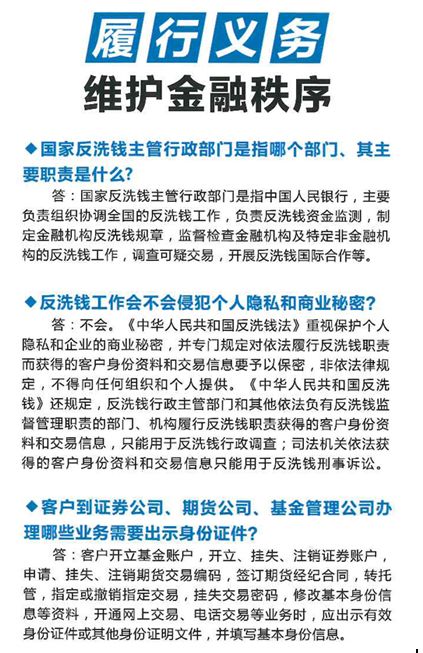 履行义务

维护金融秩序

◆国家反洗钱主管行政部门是指哪个部门、其主要职责是什么?

答：国家反洗钱主管行政部门是指中国人民银行，主要负责组织协调全国的反洗钱工作，负责反洗钱资金监测，制定金融机构反洗钱规章，监督检查金融机构及特定非金融机构的反洗钱工作，调查可疑交易，开展反洗钱国际合作等。

◆反洗钱工作会不会侵犯个人隐私和商业秘密?

答：不会。《中华人民共和国反洗钱法》重视保护个人隐私和企业的商业秘密，并专门规定对依法履行反洗钱职责而获得的客户身份资料和交易信息要予以保密，非依法律规定，不得向任何组织和个人提供。《中华人民共和国反洗钱》还规定，反洗钱行政主管部门和其他依法负有反洗钱监督管理职责的部门、机构履行反洗钱职责获得的客户身份资料和交易信息，只能用于反洗钱行政调查；司法机关依法获得的客户身份资料和交易信息只能用于反洗钱刑事诉讼。

◆客户到证券公司、期货公司、基金管理公司办理哪些业务需要出示身份证件?

答：客户开立基金账户，开立、挂失、注销证券账户，申请、挂失、注销期货交易编码，签订期货经纪合同，转托管，指定或撤销指定交易，挂失交易密码，修改基本身份信息等资料，开通网上交易、电话交易等业务时，应出示有效身份证件或其他身份证明文件，并填写基本身份信息。